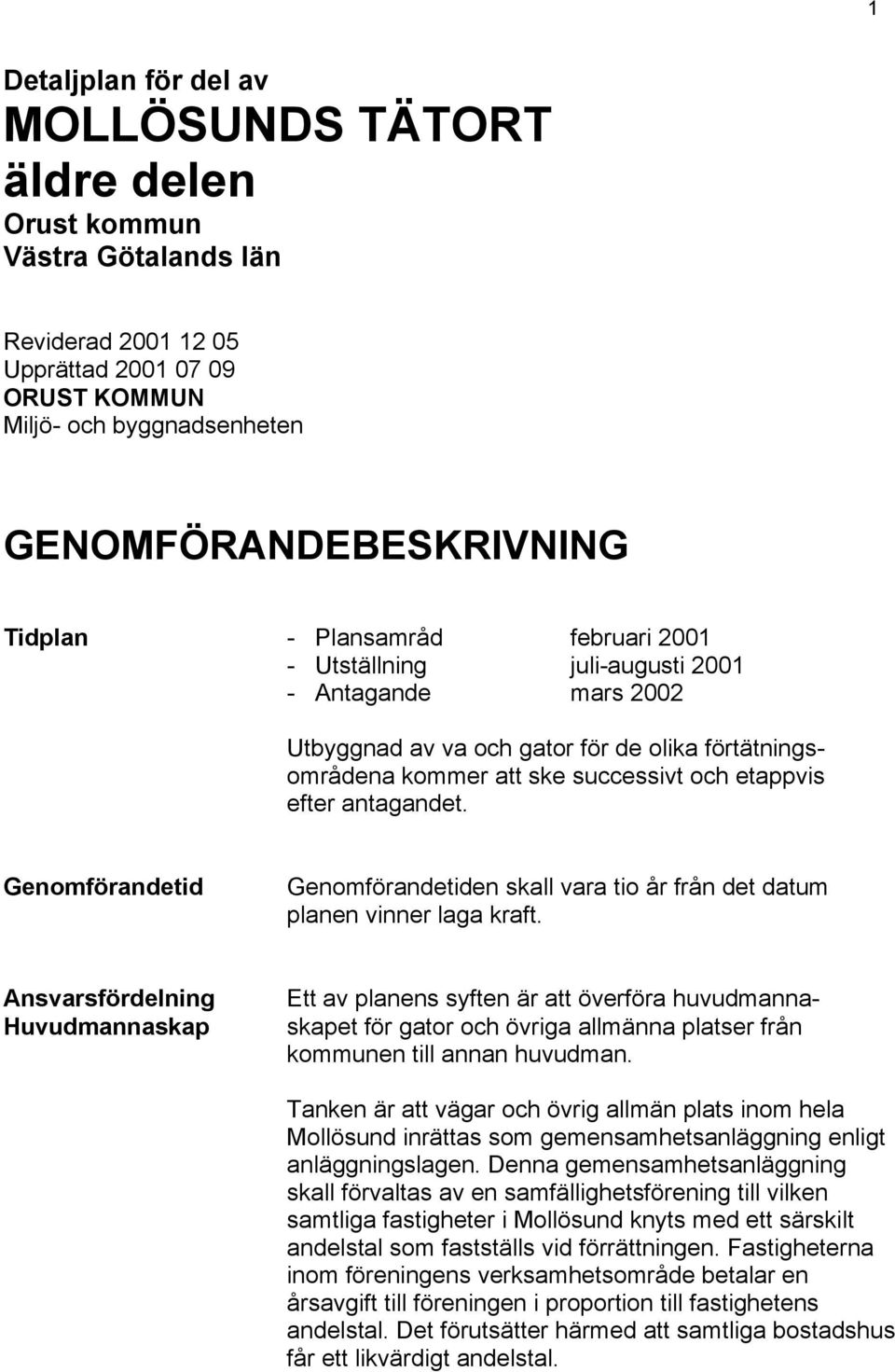 1

Detaljplan för del av
MOLLÖSUNDS TÄTORT
äldre delen
Orust kommun
Västra Götalands län

Reviderad 2001 12 05
Upprättad 2001 07 09
ORUST KOMMUN
Miljö- och byggnadsenheten

GENOMFÖRANDEBESKRIVNING

Tidplan

- Plansamråd februari 2001
- Utställning juli-augusti 2001
- Antagande mars 2002

Utbyggnad av va och gator för de olika förtätningsområdena kommer att ske successivt och etappvis efter antagandet.

Genomförandetid

Genomförandetiden skall vara tio år från det datum planen vinner laga kraft.

Ansvarsfördelning
Huvudmannaskap

Ett av planens syften är att överföra huvudmannaskapet för gator och övriga allmänna platser från kommunen till annan huvudman.

Tanken är att vägar och övrig allmän plats inom hela Mollösund inrättas som gemensamhetsanläggning enligt anläggningslagen. Denna gemensamhetsanläggning skall förvaltas av en samfällighetsförening till vilken samtliga fastigheter i Mollösund knyts med ett särskilt andelstal som fastställs vid förrättningen. Fastigheterna inom föreningens verksamhetsområde betalar en årsavgift till föreningen i proportion till fastighetens andelstal. Det förutsätter härmed att samtliga bostadshus får ett likvärdigt andelstal.